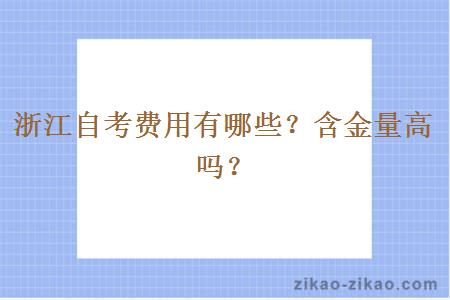 浙江自考费用有哪些？含金量高吗？

zikao-zikao.com